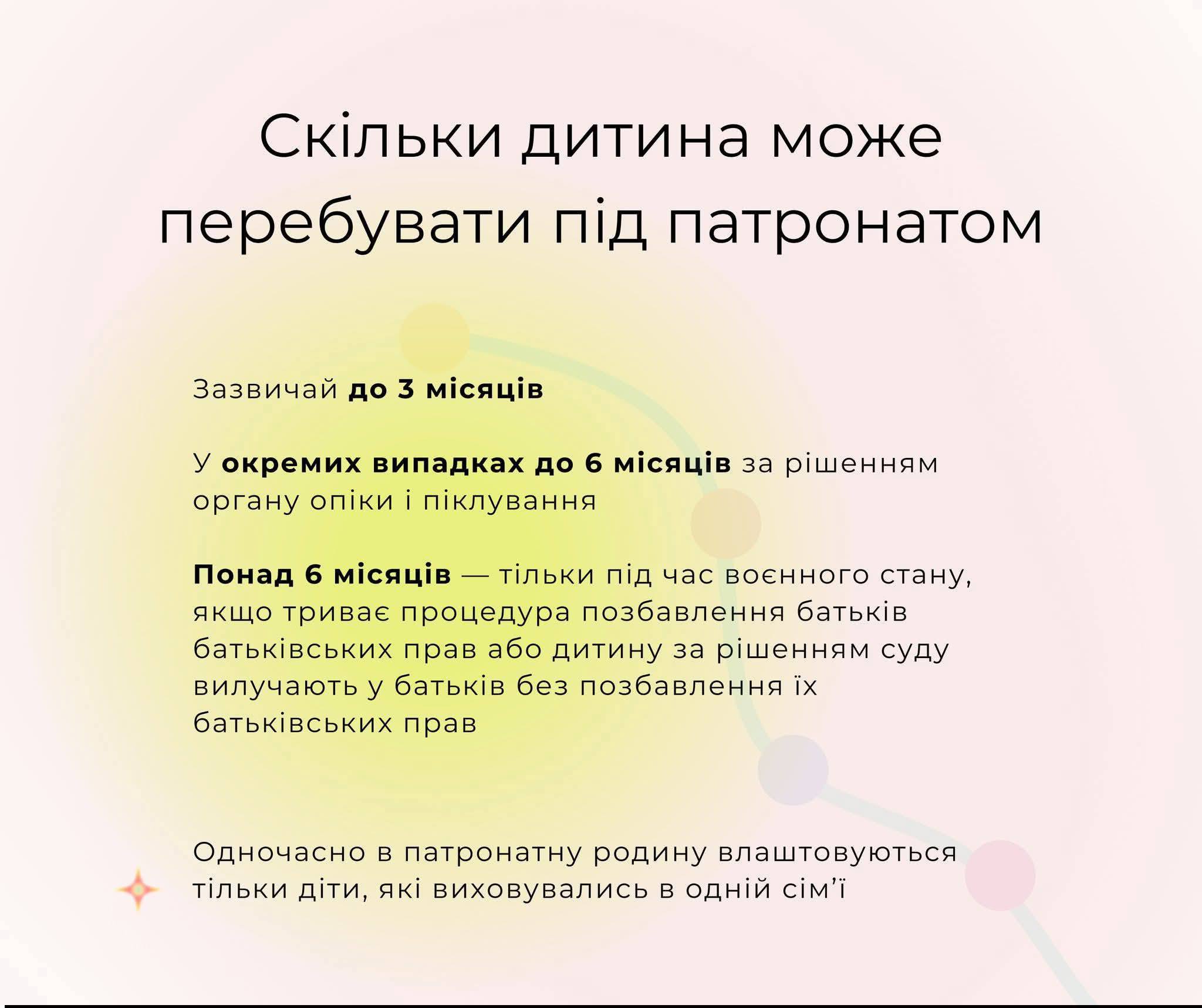 Скільки дитина може перебувати під патронатом

Зазвичай до 3 місяців

У окремих випадках до 6 місяців за рішенням органу опіки і піклування

Понад 6 місяців — тільки під час воєнного стану, якщо триває процедура позбавлення батьків батьківських прав або дитину за рішенням суду вилучають у батьків без позбавлення їх батьківських прав

Одночасно в патронатну родину влаштовуються тільки діти, які виховувались в одній сім'ї